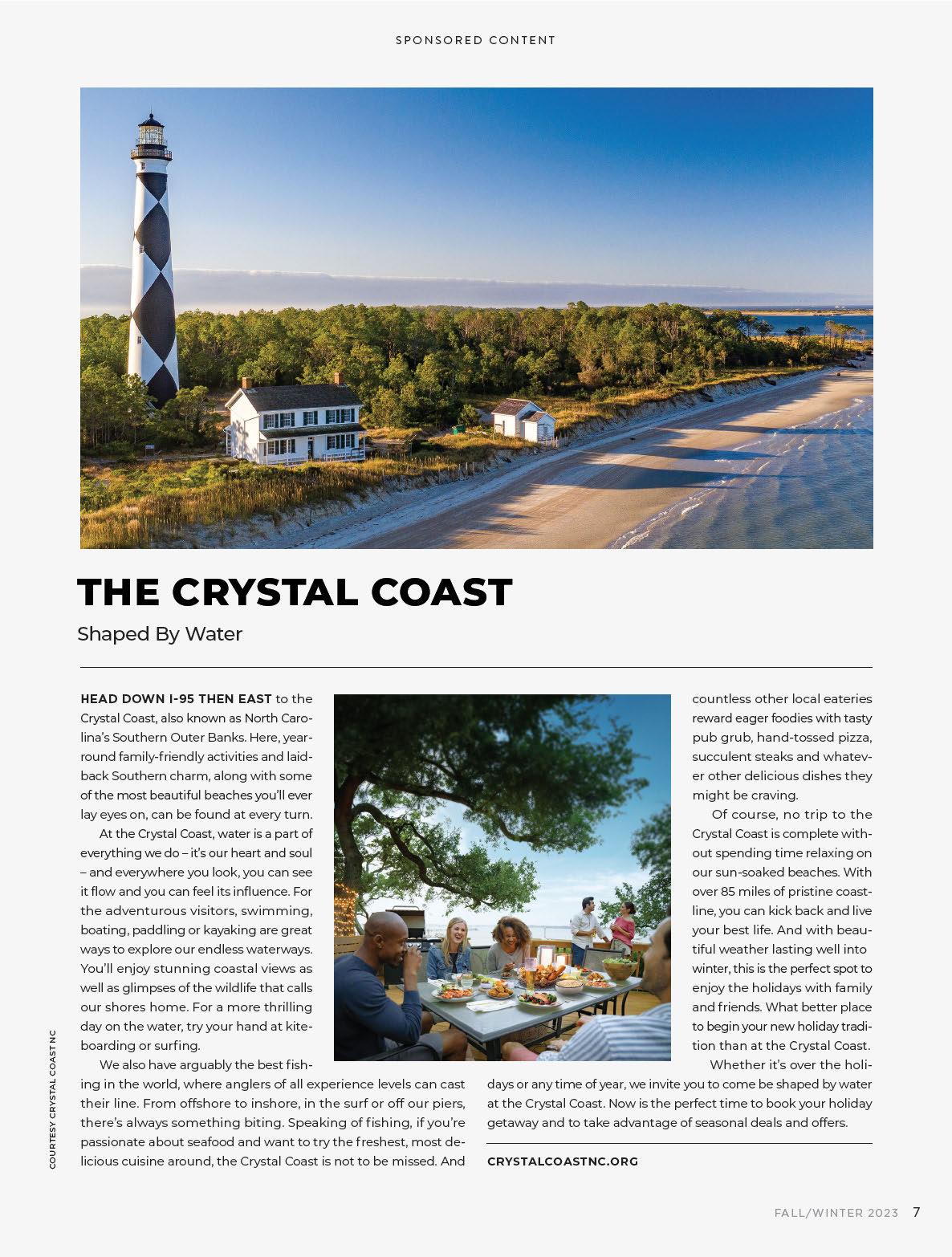 SPONSORED CONTENT

THE CRYSTAL COAST

Shaped By Water

HEAD DOWN I-95 THEN EAST to the Crystal Coast, also known as North Carolina's Southern Outer Banks. Here, year-round family-friendly activities and laid-back Southern charm, along with some of the most beautiful beaches you'll ever lay eyes on, can be found at every turn.

At the Crystal Coast, water is a part of everything we do – it's our heart and soul – and everywhere you look, you can see it flow and you can feel its influence. For the adventurous visitors, swimming, boating, paddling or kayaking are great ways to explore our endless waterways. You'll enjoy stunning coastal views as well as glimpses of the wildlife that calls our shores home. For a more thrilling day on the water, try your hand at kiteboarding or surfing.

We also have arguably the best fishing in the world, where anglers of all experience levels can cast their line. From offshore to inshore, in the surf or off our piers, there's always something biting. Speaking of fishing, if you're passionate about seafood and want to try the freshest, most delicious cuisine around, the Crystal Coast is not to be missed. And countless other local eateries reward eager foodies with tasty pub grub, hand-tossed pizza, succulent steaks and whatever other delicious dishes they might be craving.

Of course, no trip to the Crystal Coast is complete without spending time relaxing on our sun-soaked beaches. With over 85 miles of pristine coastline, you can kick back and live your best life. And with beautiful weather lasting well into winter, this is the perfect spot to enjoy the holidays with family and friends. What better place to begin your new holiday tradition than at the Crystal Coast.

Whether it's over the holidays or any time of year, we invite you to come be shaped by water at the Crystal Coast. Now is the perfect time to book your holiday getaway and to take advantage of seasonal deals and offers.

CRYSTALCOASTNC.ORG

COURTESY CRYSTAL COAST NC

FALL/WINTER 2023 7